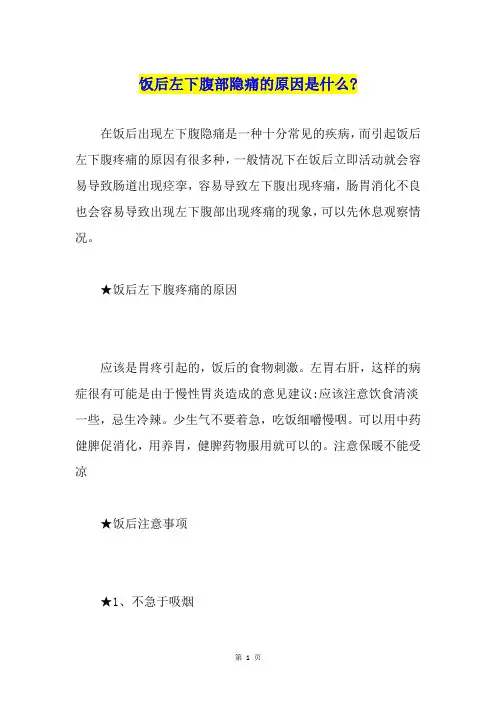 饭后左下腹部隐痛的原因是什么？

在饭后出现左下腹隐痛是一种十分常见的疾病，而引起饭后左下腹疼痛的原因有很多种，一般情况下在饭后立即活动就会容易导致肠道出现痉挛，容易导致左下腹出现疼痛，肠胃消化不良也会容易导致出现左下腹部出现疼痛的现象，可以先休息观察情况。

★饭后左下腹疼痛的原因

应该是胃疼引起的，饭后的食物刺激。左胃右肝，这样的病症很有可能是由于慢性胃炎造成的意见建议:应该注意饮食清淡一些，忌生冷辣。少生气不要着急，吃饭细嚼慢咽。可以用中药健脾促消化，用养胃，健脾药物服用就可以的。注意保暖不能受凉

★饭后注意事项

★1、不急于吸烟

第 1 页